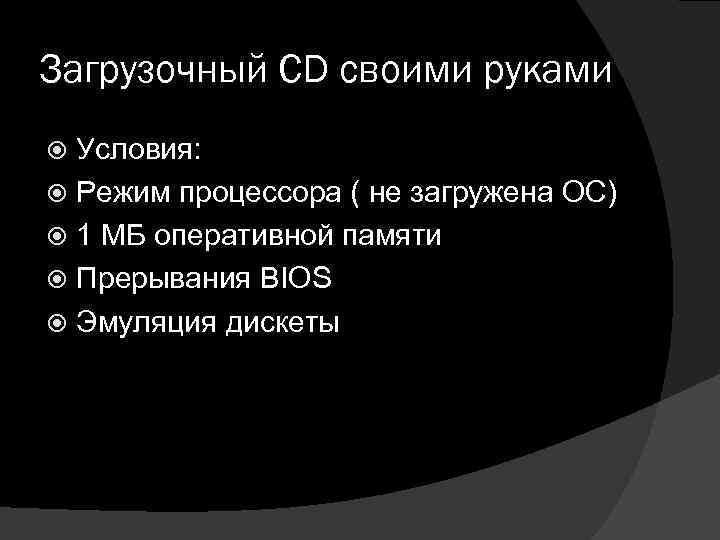 Загрузочный CD своими руками

Условия:
Режим процессора ( не загружена ОС)
1 МБ оперативной памяти
Прерывания BIOS
Эмуляция дискеты